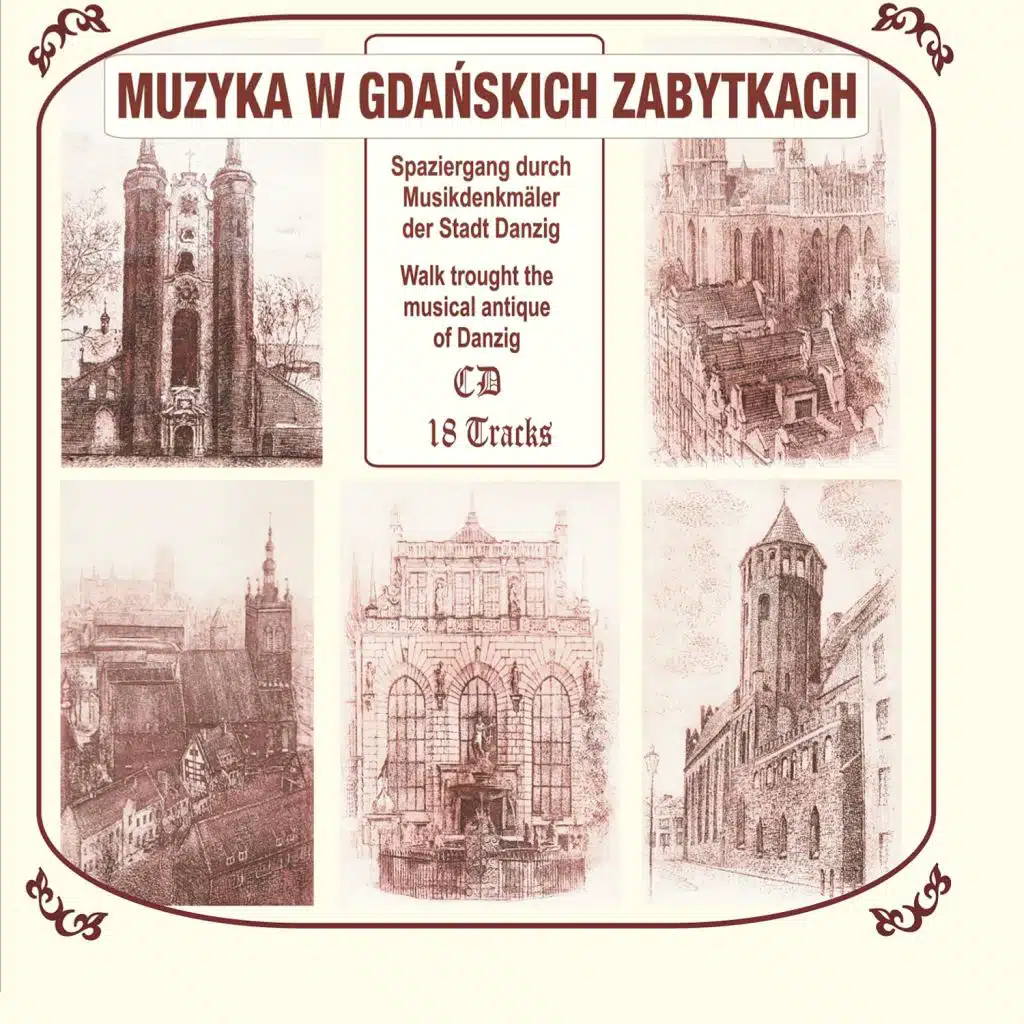 MUZYKA W GDAŃSKICH ZABYTKACH

Spaziergang durch Musikdenkmäler der Stadt Danzig

Walk trought the musical antique of Danzig

CD

18 Tracks